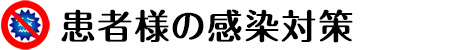 患者様の感染対策